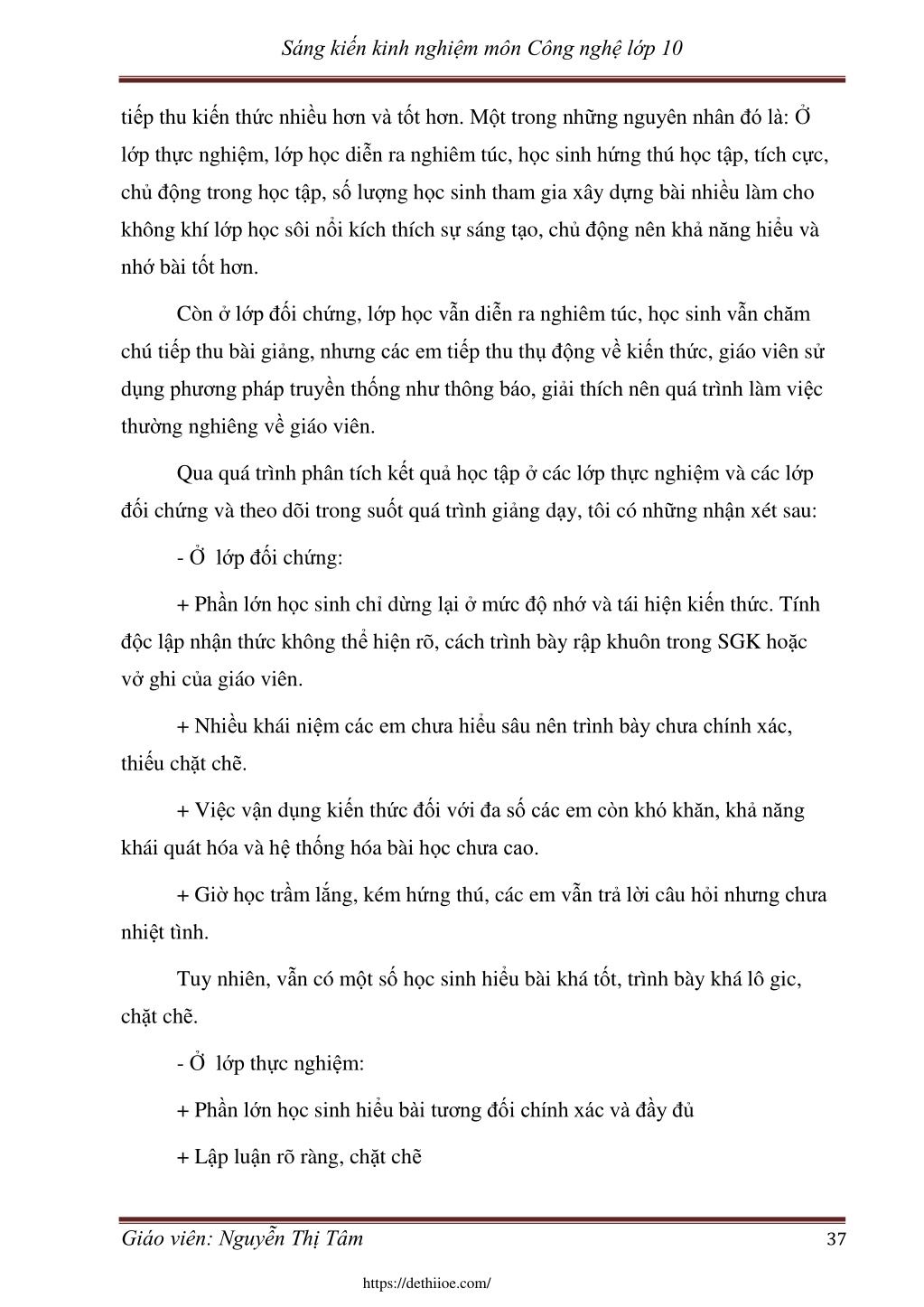 Sáng kiến kinh nghiệm môn Công nghệ lớp 10

tiếp thu kiến thức nhiều hơn và tốt hơn. Một trong những nguyên nhân đó là: Ở lớp thực nghiệm, lớp học diễn ra nghiêm túc, học sinh hứng thú học tập, tích cực, chủ động trong học tập, số lượng học sinh tham gia xây dựng bài nhiều làm cho không khí lớp học sôi nổi kích thích sự sáng tạo, chủ động nên khả năng hiểu và nhớ bài tốt hơn.

Còn ở lớp đối chứng, lớp học vẫn diễn ra nghiêm túc, học sinh vẫn chăm chú tiếp thu bài giảng, nhưng các em tiếp thu thụ động về kiến thức, giáo viên sử dụng phương pháp truyền thống như thông báo, giải thích nên quá trình làm việc thường nghiêng về giáo viên.

Qua quá trình phân tích kết quả học tập ở các lớp thực nghiệm và các lớp đối chứng và theo dõi trong suốt quá trình giảng dạy, tôi có những nhận xét sau:

- Ở lớp đối chứng:

+ Phần lớn học sinh chỉ dừng lại ở mức độ nhớ và tái hiện kiến thức. Tính độc lập nhận thức không thể hiện rõ, cách trình bày rập khuôn trong SGK hoặc vở ghi của giáo viên.

+ Nhiều khái niệm các em chưa hiểu sâu nên trình bày chưa chính xác, thiếu chặt chẽ.

+ Việc vận dụng kiến thức đối với đa số các em còn khó khăn, khả năng khái quát hóa và hệ thống hóa bài học chưa cao.

+ Giờ học trầm lắng, kém hứng thú, các em vẫn trả lời câu hỏi nhưng chưa nhiệt tình.

Tuy nhiên, vẫn có một số học sinh hiểu bài khá tốt, trình bày khá lô gic, chặt chẽ.

- Ở lớp thực nghiệm:

+ Phần lớn học sinh hiểu bài tương đối chính xác và đầy đủ

+ Lập luận rõ ràng, chặt chẽ

Giáo viên: Nguyễn Thị Tâm 37

https://dethiioe.com/